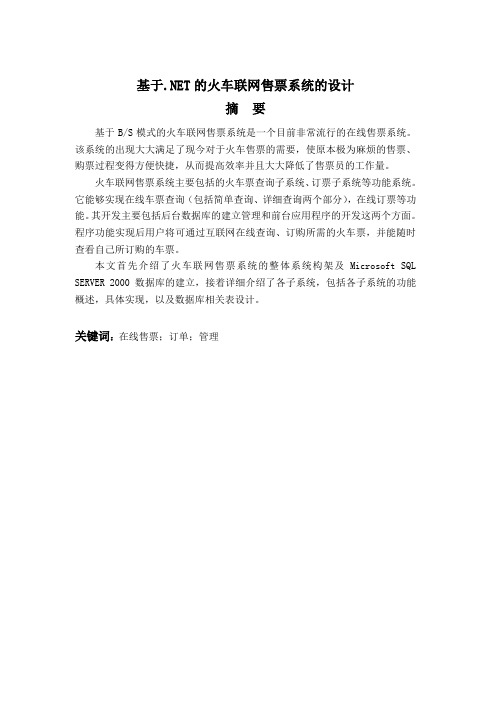 基于.NET的火车联网售票系统的设计

摘　要

基于B/S模式的火车联网售票系统是一个目前非常流行的在线售票系统。该系统的出现大大满足了现今对于火车售票的需要，使原本极为麻烦的售票、购票过程变得方便快捷，从而提高效率并且大大降低了售票员的工作量。

火车联网售票系统主要包括的火车票查询子系统、订票子系统等功能系统。它能够实现在线车票查询（包括简单查询、详细查询两个部分），在线订票等功能。其开发主要包括后台数据库的建立管理和前台应用程序的开发这两个方面。程序功能实现后用户将可通过互联网在线查询、订购所需的火车票，并能随时查看自己所订购的车票。

本文首先介绍了火车联网售票系统的整体系统构架及 Microsoft SQL SERVER 2000 数据库的建立，接着详细介绍了各子系统，包括各子系统的功能概述，具体实现，以及数据库相关表设计。

关键词：在线售票；订单；管理